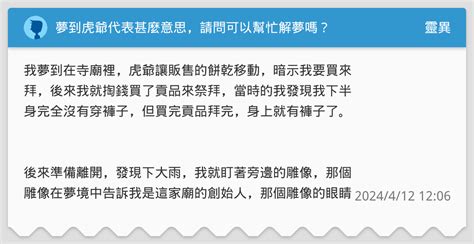 夢到虎爺代表甚麼意思，請問可以幫忙解夢嗎？

靈異

我夢到在寺廟裡，虎爺讓販售的餅乾移動，暗示我要買來拜，後來我就掏錢買了貢品來祭拜，當時的我發現我下半身完全沒有穿褲子，但買完貢品拜完，身上就有褲子了。

後來準備離開，發現下大雨，我就盯著旁邊的雕像，那個雕像在夢境中告訴我是這家廟的創始人，那個雕像的眼睛

2024/4/12 12:06